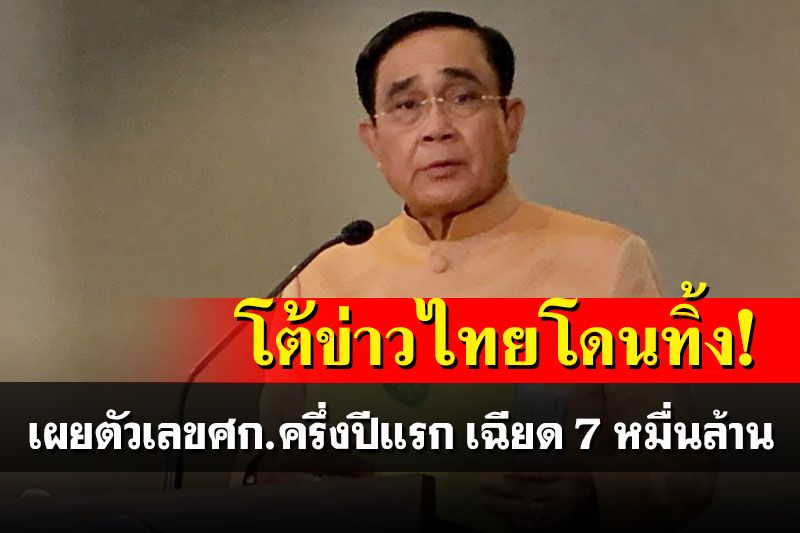 โต้ข่าวไทยโดนทิ้ง!

เผยตัวเลขศก.ครึ่งปีแรก เฉียด 7 หมื่นล้าน